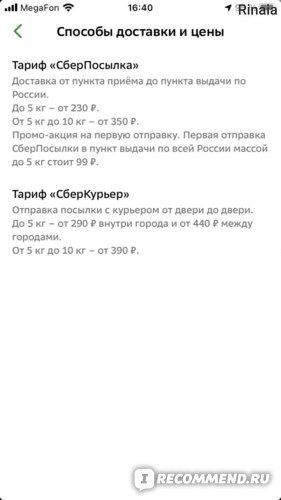 MegaFon 16:40 Rinaia

Способы доставки и цены

Тариф «СберПосылка»
Доставка от пункта приёма до пункта выдачи по России.
До 5 кг – от 230 ₽.
От 5 кг до 10 кг – от 350 ₽.
Промо-акция на первую отправку. Первая отправка СберПосылки в пункт выдачи по всей России массой до 5 кг стоит 99 ₽.

Тариф «СберКурьер»
Отправка посылки с курьером от двери до двери.
До 5 кг – от 290 ₽ внутри города и от 440 ₽ между городами.
От 5 кг до 10 кг – от 390 ₽.

IRECOMMEND.RU